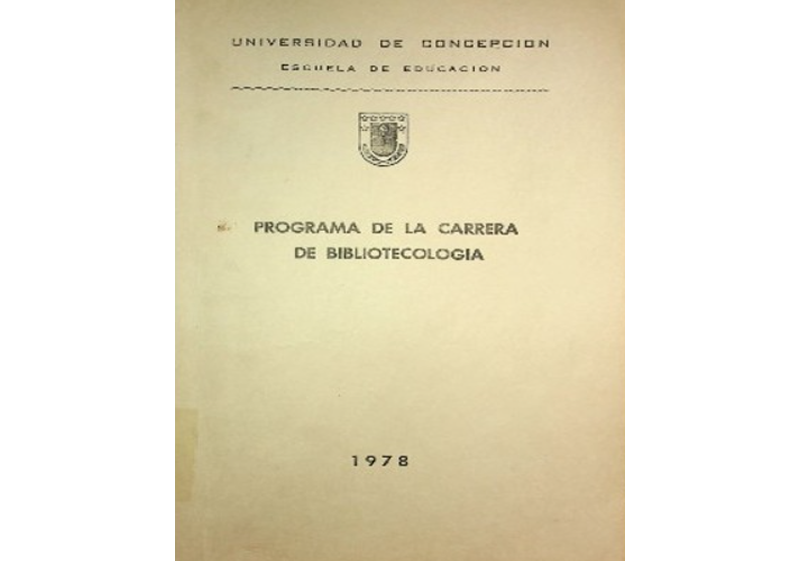 UNIVERSIDAD DE CONCEPCION
ESCUELA DE EDUCACION

PROGRAMA DE LA CARRERA
DE BIBLIOTECOLOGIA

1978